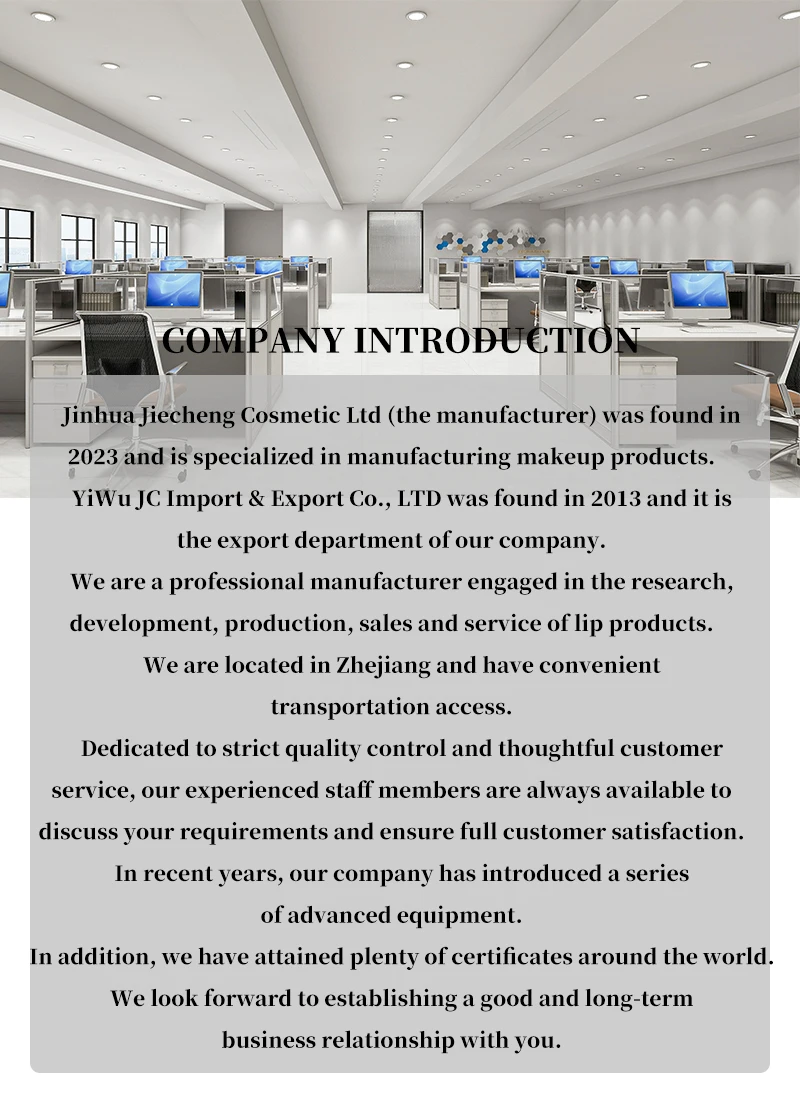 COMPANY INTRODUCTION

Jinhua Jiecheng Cosmetic Ltd (the manufacturer) was found in 2023 and is specialized in manufacturing makeup products.
YiWu JC Import & Export Co., LTD was found in 2013 and it is the export department of our company.
We are a professional manufacturer engaged in the research, development, production, sales and service of lip products.
We are located in Zhejiang and have convenient transportation access.
Dedicated to strict quality control and thoughtful customer service, our experienced staff members are always available to discuss your requirements and ensure full customer satisfaction.
In recent years, our company has introduced a series of advanced equipment.
In addition, we have attained plenty of certificates around the world.
We look forward to establishing a good and long-term business relationship with you.